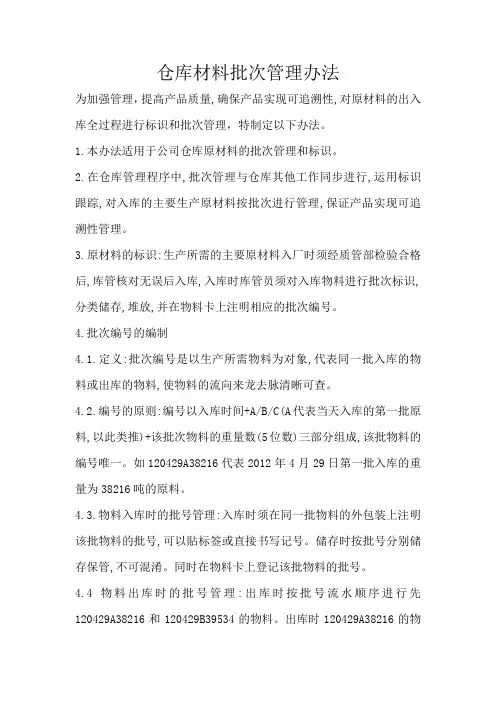 仓库材料批次管理办法

为加强管理，提高产品质量，确保产品实现可追溯性，对原材料的出入库全过程进行标识和批次管理，特制定以下办法。

1.本办法适用于公司仓库原材料的批次管理和标识。

2.在仓库管理程序中，批次管理与仓库其他工作同步进行，运用标识跟踪，对入库的主要生产原材料按批次进行管理，保证产品实现可追溯性管理。

3.原材料的标识：生产所需的主要原材料入厂时须经质管部检验合格后，库管核对无误后入库，入库时库管员须对入库物料进行批次标识，分类储存，堆放，并在物料卡上注明相应的批次编号。

4.批次编号的编制

4.1.定义：批次编号是以生产所需物料为对象，代表同一批入库的物料或出库的物料，使物料的流向来龙去脉清晰可查。

4.2.编号的原则：编号以入库时间+A/B/C(A代表当天入库的第一批原料，以此类推)+该批次物料的重量数(5位数)三部分组成，该批物料的编号唯一。如120429A38216代表2012年4月29日第一批入库的重量为38216吨的原料。

4.3.物料入库时的批号管理：入库时须在同一批物料的外包装上注明该批物料的批号，可以贴标签或直接书写记号。储存时按批号分别储存保管，不可混淆。同时在物料卡上登记该批物料的批号。

4.4 物料出库时的批号管理：出库时按批号流水顺序进行先120429A38216和120429B39534的物料。出库时120429A38216的物